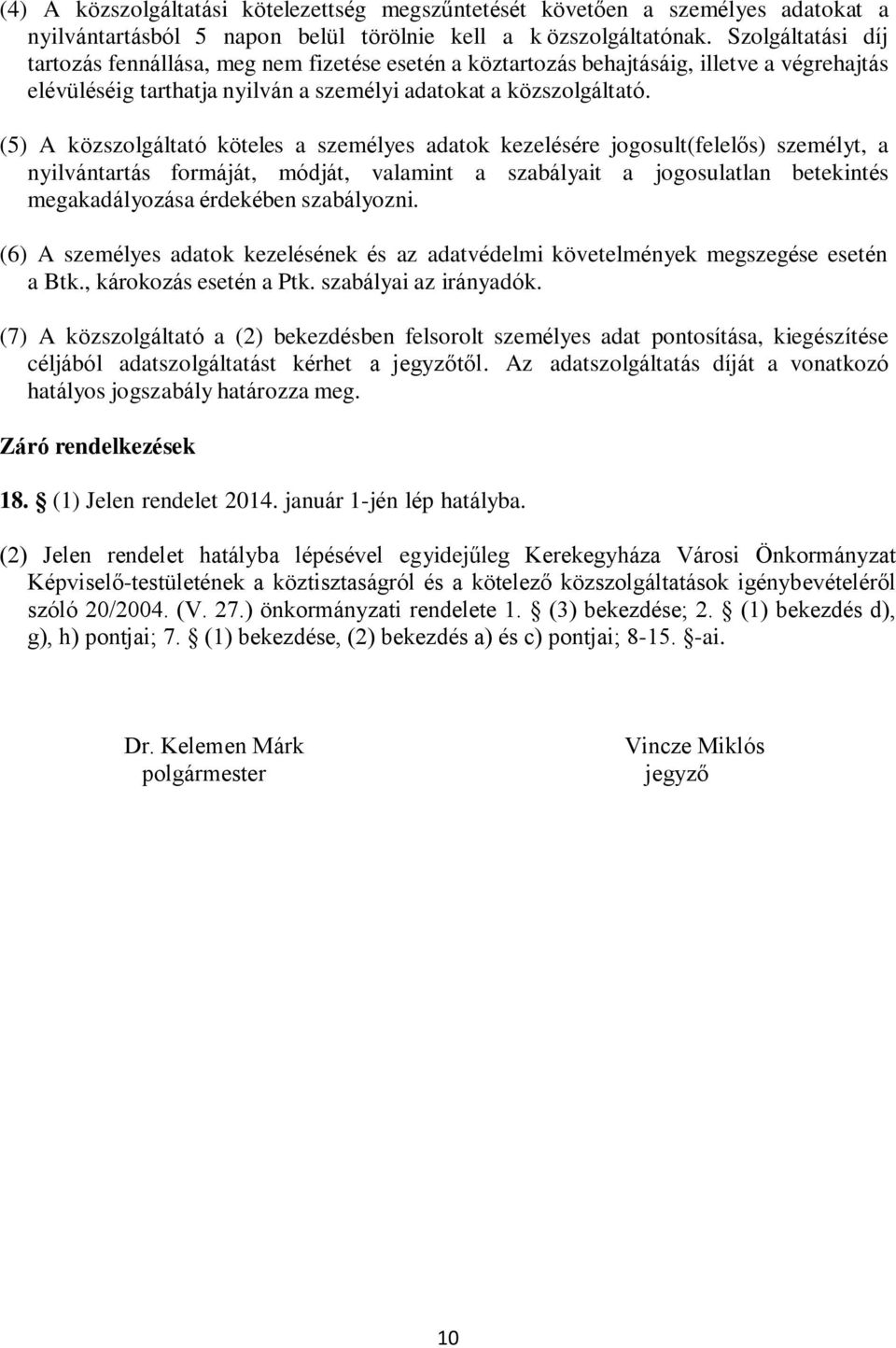 (4) A közszolgáltatási kötelezettség megszűntetését követően a személyes adatokat a nyilvántartásból 5 napon belül törölnie kell a k özszolgáltatónak. Szolgáltatási díj tartozás fennállása, meg nem fizetése esetén a köztartozás behajtásáig, illetve a végrehajtás elévüléséig tarthatja nyilván a személyi adatokat a közszolgáltató.

(5) A közszolgáltató köteles a személyes adatok kezelésére jogosult(felelős) személyt, a nyilvántartás formáját, módját, valamint a szabályait a jogosulatlan betekintés megakadályozása érdekében szabályozni.

(6) A személyes adatok kezelésének és az adatvédelmi követelmények megszegése esetén a Btk., károkozás esetén a Ptk. szabályai az irányadók.

(7) A közszolgáltató a (2) bekezdésben felsorolt személyes adat pontosítása, kiegészítése céljából adatszolgáltatást kérhet a jegyzőtől. Az adatszolgáltatás díját a vonatkozó hatályos jogszabály határozza meg.

Záró rendelkezések

18. § (1) Jelen rendelet 2014. január 1-jén lép hatályba.

(2) Jelen rendelet hatályba lépésével egyidejűleg Kerekegyháza Városi Önkormányzat Képviselő-testületének a köztisztaságról és a kötelező közszolgáltatások igénybevételéről szóló 20/2004. (V. 27.) önkormányzati rendelete 1. § (3) bekezdése; 2. § (1) bekezdés d), g), h) pontjai; 7. § (1) bekezdése, (2) bekezdés a) és c) pontjai; 8-15. §-ai.

Dr. Kelemen Márk
polgármester

Vincze Miklós
jegyző

10